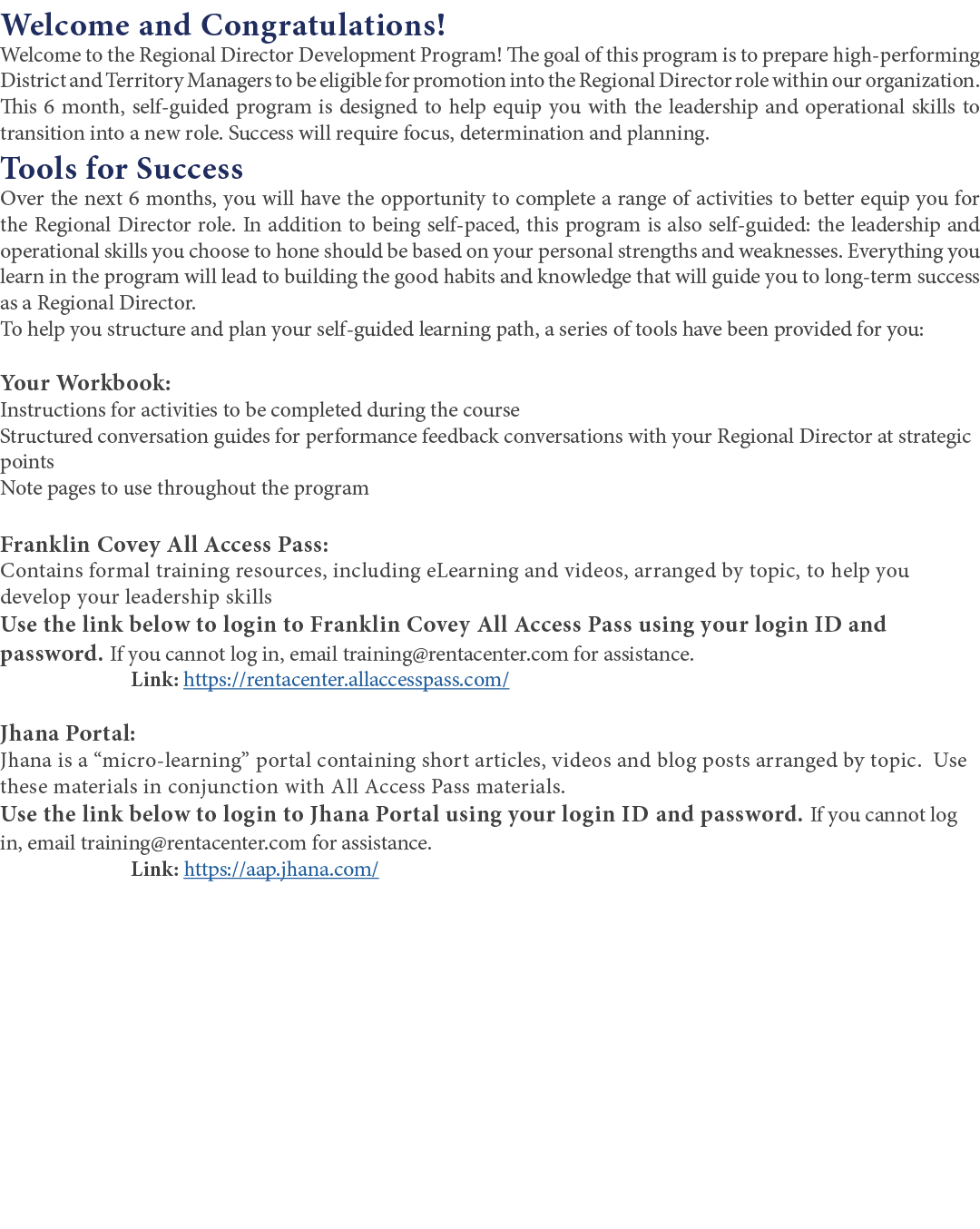 Welcome and Congratulations!

Welcome to the Regional Director Development Program! The goal of this program is to prepare high-performing District and Territory Managers to be eligible for promotion into the Regional Director role within our organization. This 6 month, self-guided program is designed to help equip you with the leadership and operational skills to transition into a new role. Success will require focus, determination and planning.

Tools for Success

Over the next 6 months, you will have the opportunity to complete a range of activities to better equip you for the Regional Director role. In addition to being self-paced, this program is also self-guided: the leadership and operational skills you choose to hone should be based on your personal strengths and weaknesses. Everything you learn in the program will lead to building the good habits and knowledge that will guide you to long-term success as a Regional Director.

To help you structure and plan your self-guided learning path, a series of tools have been provided for you:

Your Workbook:

Instructions for activities to be completed during the course

Structured conversation guides for performance feedback conversations with your Regional Director at strategic points

Note pages to use throughout the program

Franklin Covey All Access Pass:

Contains formal training resources, including eLearning and videos, arranged by topic, to help you develop your leadership skills

Use the link below to login to Franklin Covey All Access Pass using your login ID and password. If you cannot log in, email training@rentacenter.com for assistance.

Link: https://rentacenter.allaccesspass.com/

Jhana Portal:

Jhana is a “micro-learning” portal containing short articles, videos and blog posts arranged by topic. Use these materials in conjunction with All Access Pass materials.

Use the link below to login to Jhana Portal using your login ID and password. If you cannot log in, email training@rentacenter.com for assistance.

Link: https://aap.jhana.com/